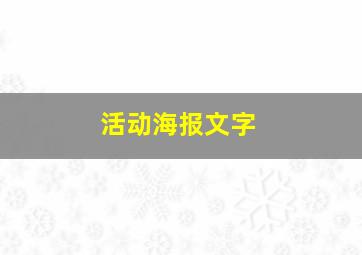 活动海报文字